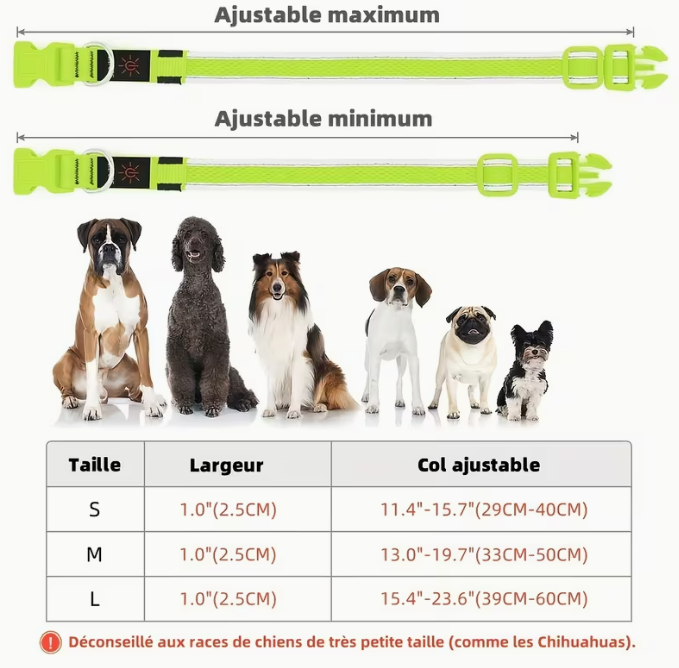 Ajustable maximum

Ajustable minimum

| Taille | Largeur | Col ajustable |
|---|---|---|
| S | 1.0"(2.5CM) | 11.4"-15.7"(29CM-40CM) |
| M | 1.0"(2.5CM) | 13.0"-19.7"(33CM-50CM) |
| L | 1.0"(2.5CM) | 15.4"-23.6"(39CM-60CM) |

! Déconseillé aux races de chiens de très petite taille (comme les Chihuahuas).